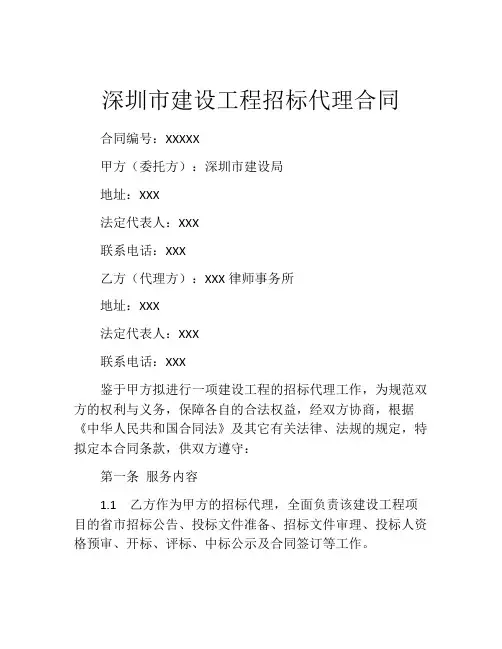 深圳市建设工程招标代理合同

合同编号：XXXXX

甲方（委托方）：深圳市建设局

地址：XXX

法定代表人：XXX

联系电话：XXX

乙方（代理方）：XXX 律师事务所

地址：XXX

法定代表人：XXX

联系电话：XXX

鉴于甲方拟进行一项建设工程的招标代理工作，为规范双方的权利与义务，保障各自的合法权益，经双方协商，根据《中华人民共和国合同法》及其它有关法律、法规的规定，特拟定本合同条款，供双方遵守：

第一条 服务内容

1.1 乙方作为甲方的招标代理，全面负责该建设工程项目的省市招标公告、投标文件准备、招标文件审理、投标人资格预审、开标、评标、中标公示及合同签订等工作。